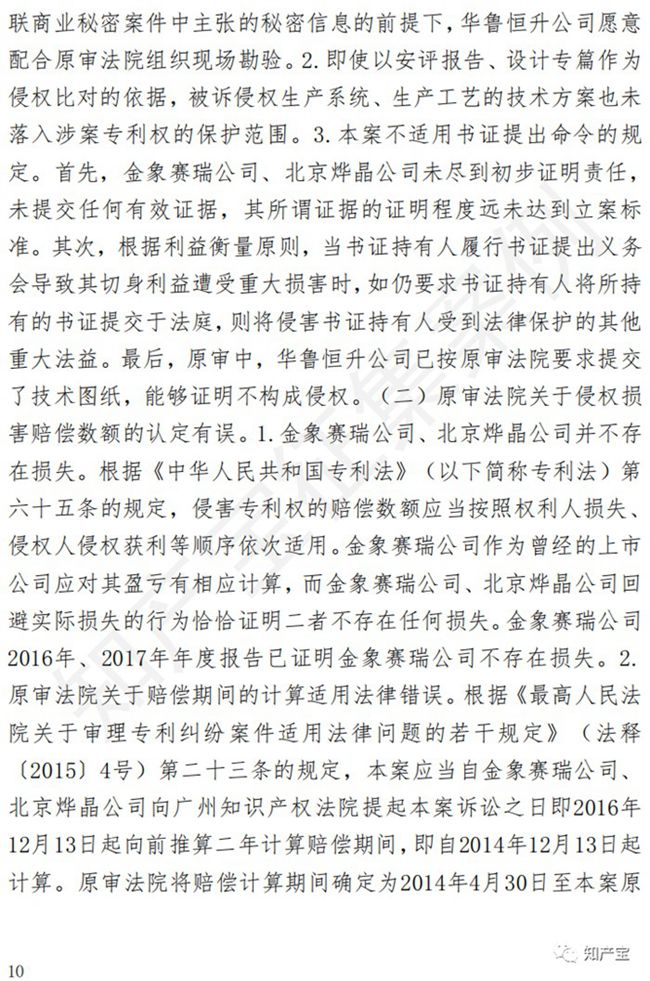 联商业秘密案件中主张的秘密信息的前提下，华鲁恒升公司愿意配合原审法院组织现场勘验。2.即使以安评报告、设计专篇作为侵权比对的依据，被诉侵权生产系统、生产工艺的技术方案也未落入涉案专利权的保护范围。3.本案不适用书证提出命令的规定。首先，金象赛瑞公司、北京烨晶公司未尽到初步证明责任，未提交任何有效证据，其所谓证据的证明程度远未达到立案标准。其次，根据利益衡量原则，当书证持有人履行书证提出义务会导致其切身利益遭受重大损害时，如仍要求书证持有人将所持有的书证提交于法庭，则将侵害书证持有人受到法律保护的其他重大法益。最后，原审中，华鲁恒升公司已按原审法院要求提交了技术图纸，能够证明不构成侵权。（二）原审法院关于侵权损害赔偿数额的认定有误。1.金象赛瑞公司、北京烨晶公司并不存在损失。根据《中华人民共和国专利法》（以下简称专利法）第六十五条的规定，侵害专利权的赔偿数额应当按照权利人损失、侵权人侵权获利等顺序依次适用。金象赛瑞公司作为曾经的上市公司应对其盈亏有相应计算，而金象赛瑞公司、北京烨晶公司回避实际损失的行为恰恰证明二者不存在任何损失。金象赛瑞公司2016年、2017年年度报告已证明金象赛瑞公司不存在损失。2.原审法院关于赔偿期间的计算适用法律错误。根据《最高人民法院关于审理专利纠纷案件适用法律问题的若干规定》（法释〔2015〕4号）第二十三条的规定，本案应当自金象赛瑞公司、北京烨晶公司向广州知识产权法院提起本案诉讼之日即2016年12月13日起向前推算二年计算赔偿期间，即自2014年12月13日起计算。原审法院将赔偿计算期间确定为2014年4月30日至本案原

10

知产宝